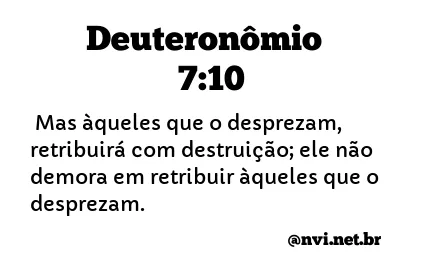 Deuteronômio 7:10

Mas àqueles que o desprezam, retribuirá com destruição; ele não demora em retribuir àqueles que o desprezam.

@nvi.net.br